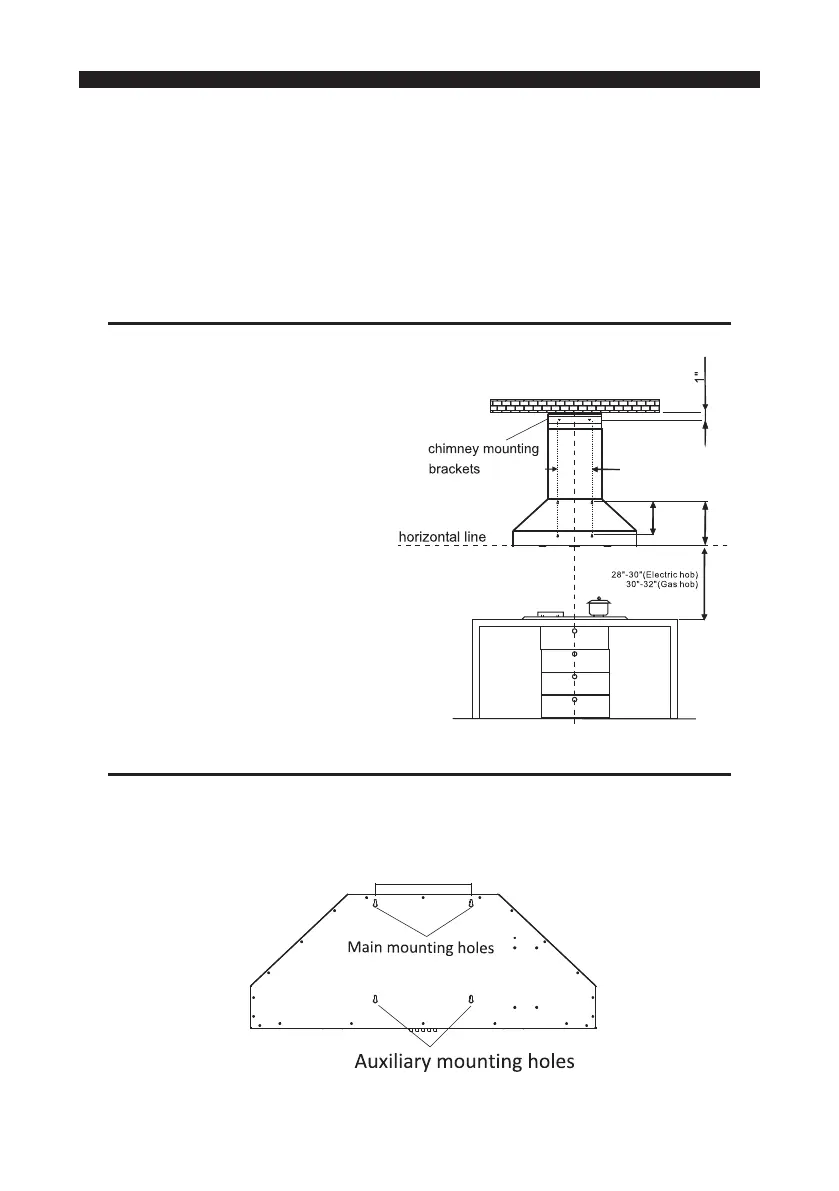 1"

chimney mounting brackets

horizontal line

28"-30"(Electric hob)
30"-32"(Gas hob)

Main mounting holes

Auxiliary mounting holes